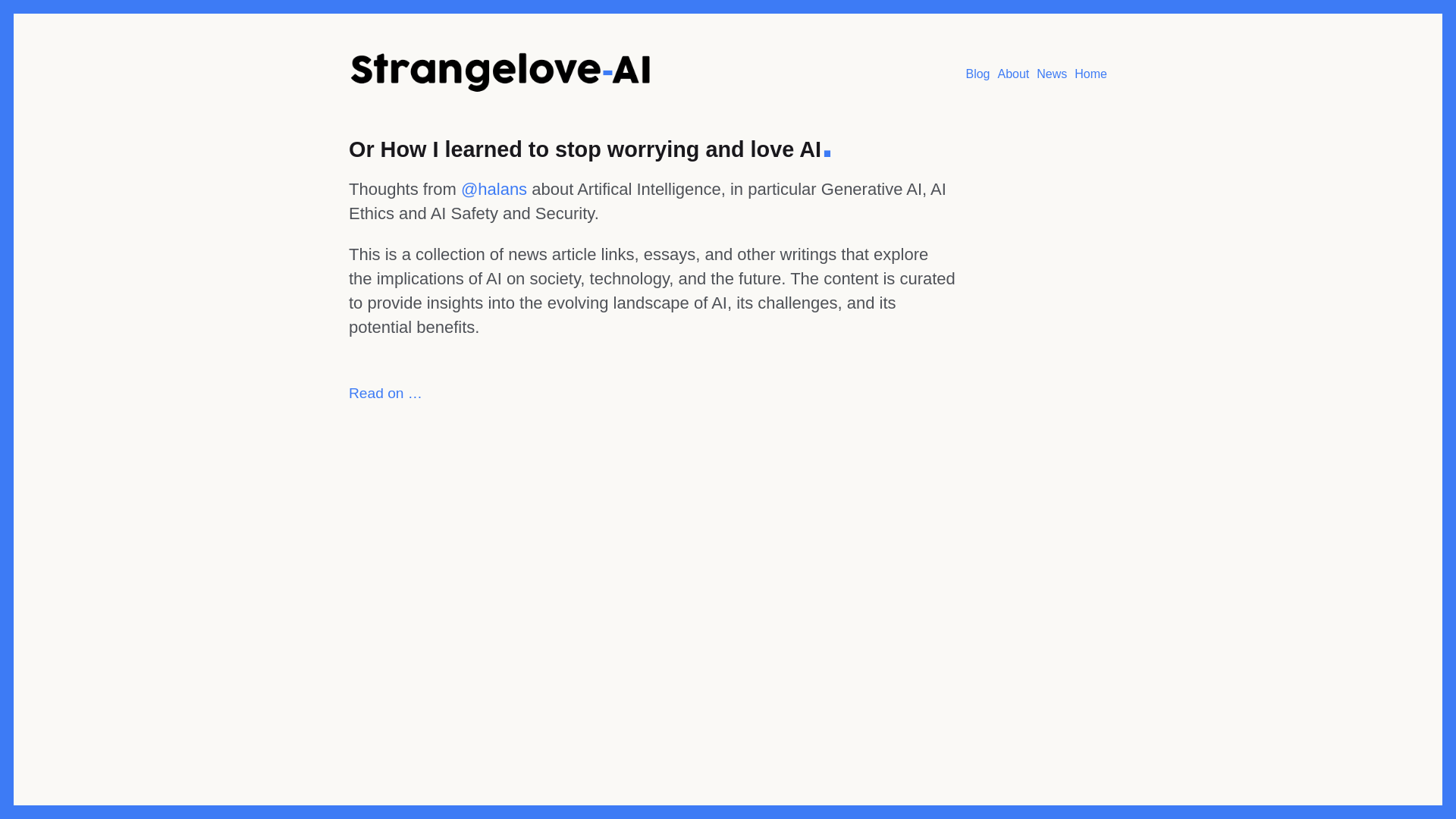 Strangelove-AI

Blog About News Home

Or How I learned to stop worrying and love AI.

Thoughts from @halans about Artifical Intelligence, in particular Generative AI, AI Ethics and AI Safety and Security.

This is a collection of news article links, essays, and other writings that explore the implications of AI on society, technology, and the future. The content is curated to provide insights into the evolving landscape of AI, its challenges, and its potential benefits.

Read on …